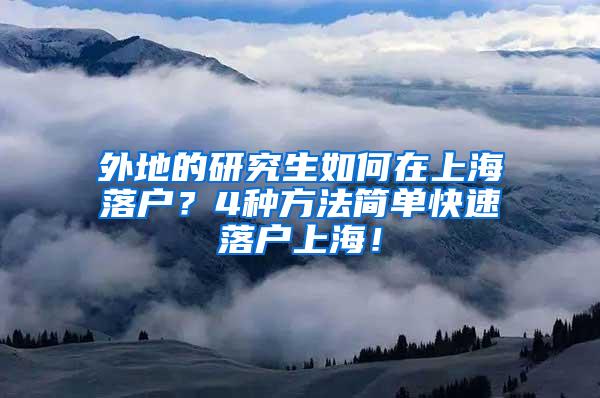 外地的研究生如何在上海落户？4种方法简单快速落户上海！